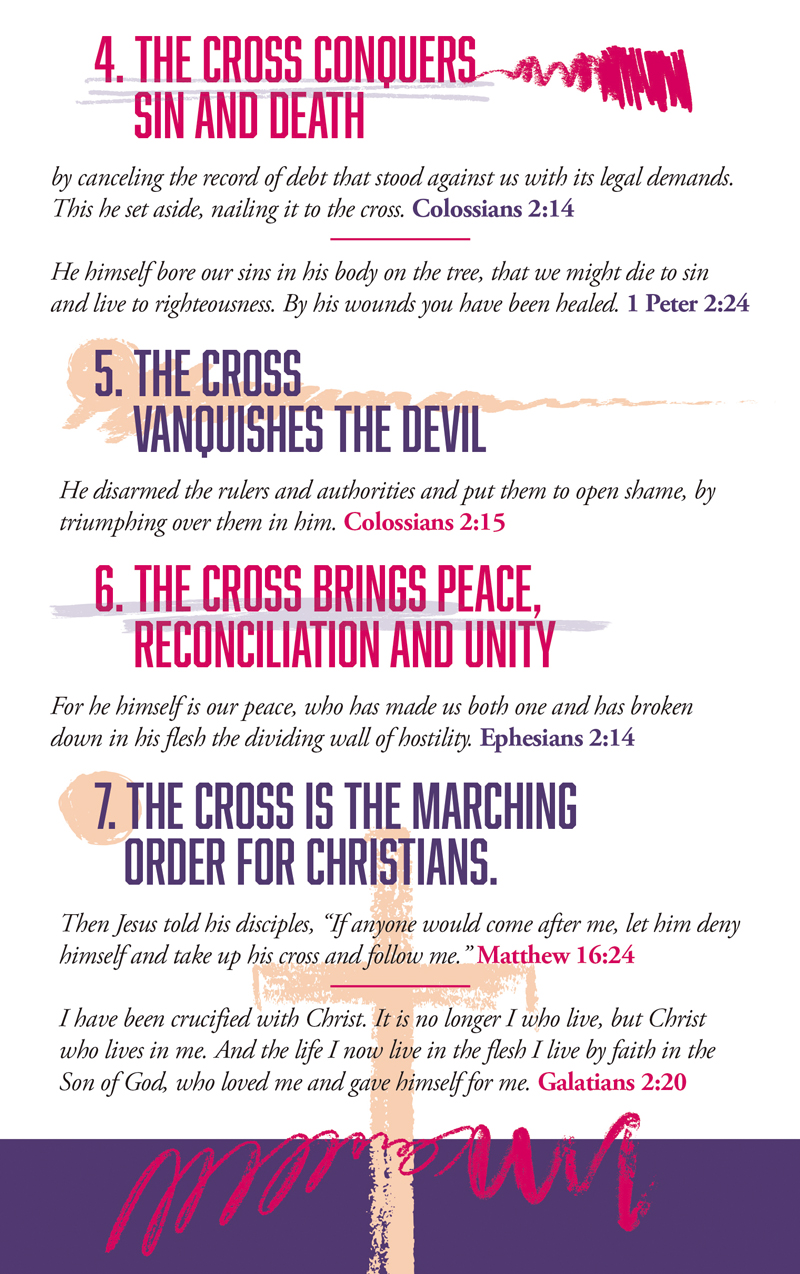 4. THE CROSS CONQUERS SIN AND DEATH

by canceling the record of debt that stood against us with its legal demands. This he set aside, nailing it to the cross. Colossians 2:14

He himself bore our sins in his body on the tree, that we might die to sin and live to righteousness. By his wounds you have been healed. 1 Peter 2:24

5. THE CROSS VANQUISHES THE DEVIL

He disarmed the rulers and authorities and put them to open shame, by triumphing over them in him. Colossians 2:15

6. THE CROSS BRINGS PEACE, RECONCILIATION AND UNITY

For he himself is our peace, who has made us both one and has broken down in his flesh the dividing wall of hostility. Ephesians 2:14

7. THE CROSS IS THE MARCHING ORDER FOR CHRISTIANS.

Then Jesus told his disciples, "If anyone would come after me, let him deny himself and take up his cross and follow me." Matthew 16:24

I have been crucified with Christ. It is no longer I who live, but Christ who lives in me. And the life I now live in the flesh I live by faith in the Son of God, who loved me and gave himself for me. Galatians 2:20